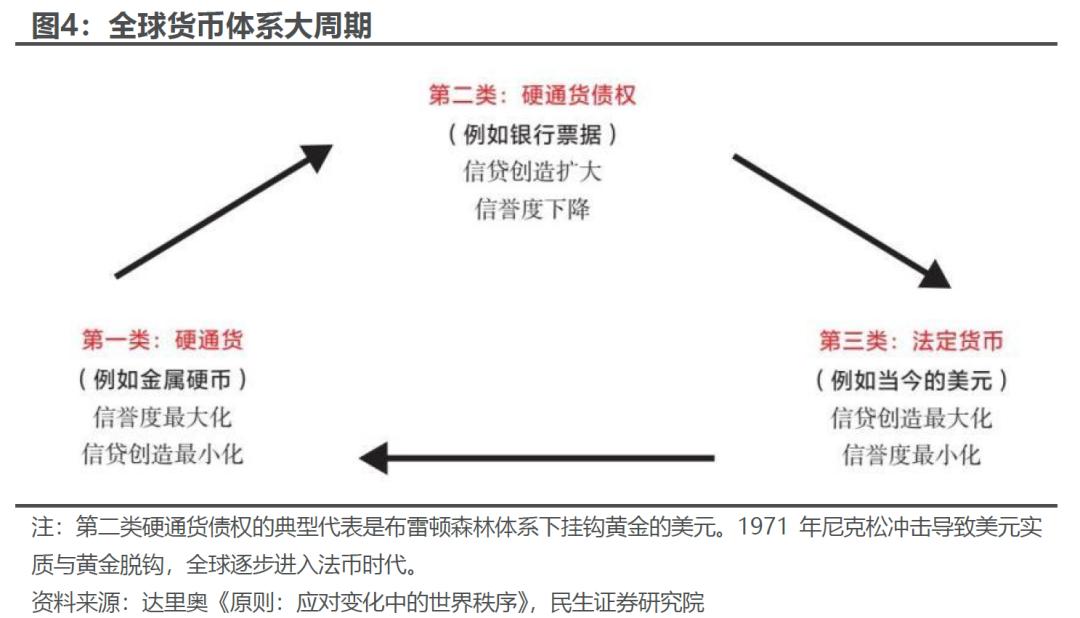 图4：全球货币体系大周期

第二类：硬通货债权
（例如银行票据）
信贷创造扩大
信誉度下降

第一类：硬通货
（例如金属硬币）
信誉度最大化
信贷创造最小化

第三类：法定货币
（例如当今的美元）
信贷创造最大化
信誉度最小化

注：第二类硬通货债权的典型代表是布雷顿森林体系下挂钩黄金的美元。1971 年尼克松冲击导致美元实质与黄金脱钩，全球逐步进入法币时代。

资料来源：达里奥《原则：应对变化中的世界秩序》，民生证券研究院